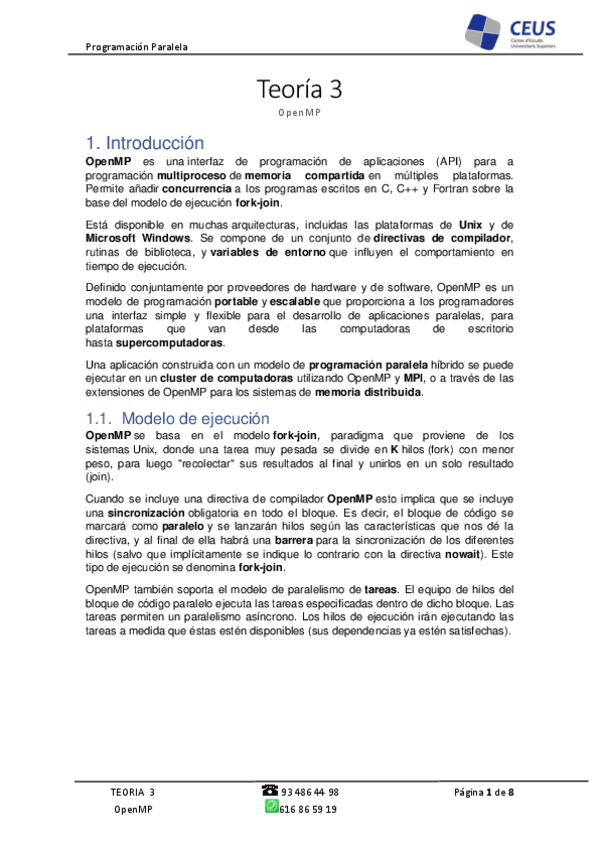 Programación Paralela

CEUS
Centre d'Estudis Universitaris Superiors

Teoría 3

OpenMP

1. Introducción

OpenMP es una interfaz de programación de aplicaciones (API) para a programación multiproceso de memoria compartida en múltiples plataformas. Permite añadir concurrencia a los programas escritos en C, C++ y Fortran sobre la base del modelo de ejecución fork-join.

Está disponible en muchas arquitecturas, incluidas las plataformas de Unix y de Microsoft Windows. Se compone de un conjunto de directivas de compilador, rutinas de biblioteca, y variables de entorno que influyen el comportamiento en tiempo de ejecución.

Definido conjuntamente por proveedores de hardware y de software, OpenMP es un modelo de programación portable y escalable que proporciona a los programadores una interfaz simple y flexible para el desarrollo de aplicaciones paralelas, para plataformas que van desde las computadoras de escritorio hasta supercomputadoras.

Una aplicación construida con un modelo de programación paralela híbrido se puede ejecutar en un cluster de computadoras utilizando OpenMP y MPI, o a través de las extensiones de OpenMP para los sistemas de memoria distribuida.

1.1. Modelo de ejecución

OpenMP se basa en el modelo fork-join, paradigma que proviene de los sistemas Unix, donde una tarea muy pesada se divide en K hilos (fork) con menor peso, para luego "recolectar" sus resultados al final y unirlos en un solo resultado (join).

Cuando se incluye una directiva de compilador OpenMP esto implica que se incluye una sincronización obligatoria en todo el bloque. Es decir, el bloque de código se marcará como paralelo y se lanzarán hilos según las características que nos dé la directiva, y al final de ella habrá una barrera para la sincronización de los diferentes hilos (salvo que implícitamente se indique lo contrario con la directiva nowait). Este tipo de ejecución se denomina fork-join.

OpenMP también soporta el modelo de paralelismo de tareas. El equipo de hilos del bloque de código paralelo ejecuta las tareas especificadas dentro de dicho bloque. Las tareas permiten un paralelismo asíncrono. Los hilos de ejecución irán ejecutando las tareas a medida que éstas estén disponibles (sus dependencias ya estén satisfechas).

TEORIA 3
OpenMP
93 486 44 98
616 86 59 19
Página 1 de 8